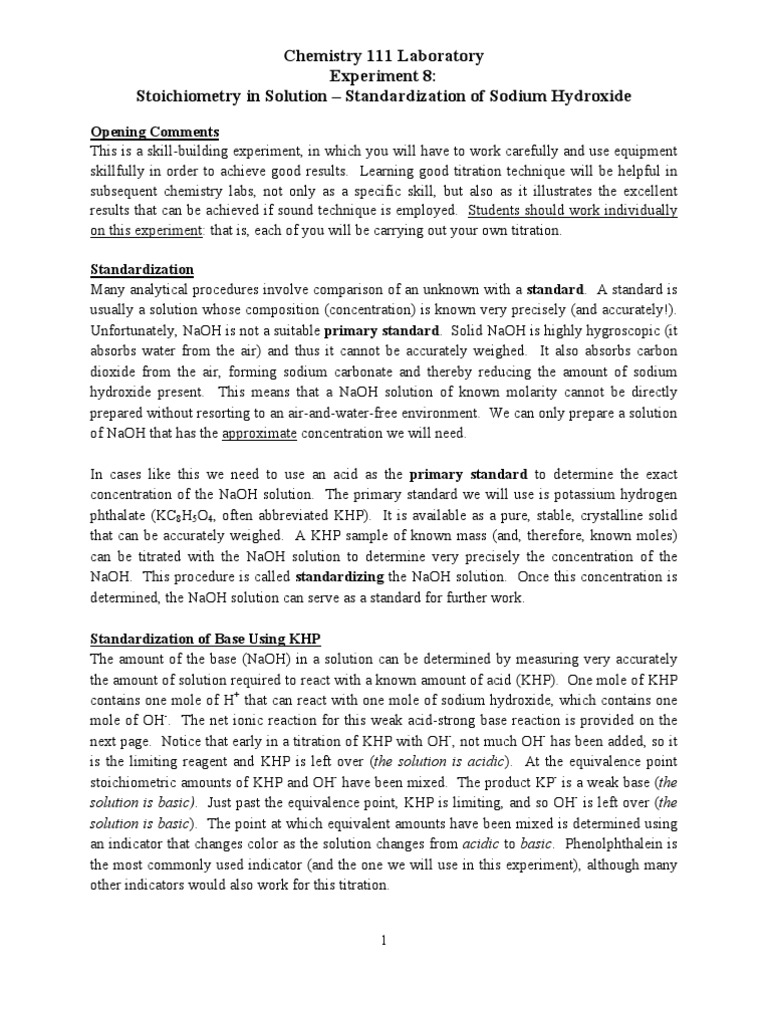 Chemistry 111 Laboratory
Experiment 8:
Stoichiometry in Solution – Standardization of Sodium Hydroxide

Opening Comments
This is a skill-building experiment, in which you will have to work carefully and use equipment skillfully in order to achieve good results. Learning good titration technique will be helpful in subsequent chemistry labs, not only as a specific skill, but also as it illustrates the excellent results that can be achieved if sound technique is employed. Students should work individually on this experiment: that is, each of you will be carrying out your own titration.

Standardization
Many analytical procedures involve comparison of an unknown with a standard. A standard is usually a solution whose composition (concentration) is known very precisely (and accurately!). Unfortunately, NaOH is not a suitable primary standard. Solid NaOH is highly hygroscopic (it absorbs water from the air) and thus it cannot be accurately weighed. It also absorbs carbon dioxide from the air, forming sodium carbonate and thereby reducing the amount of sodium hydroxide present. This means that a NaOH solution of known molarity cannot be directly prepared without resorting to an air-and-water-free environment. We can only prepare a solution of NaOH that has the approximate concentration we will need.

In cases like this we need to use an acid as the primary standard to determine the exact concentration of the NaOH solution. The primary standard we will use is potassium hydrogen phthalate ($KC_8H_5O_4$, often abbreviated KHP). It is available as a pure, stable, crystalline solid that can be accurately weighed. A KHP sample of known mass (and, therefore, known moles) can be titrated with the NaOH solution to determine very precisely the concentration of the NaOH. This procedure is called standardizing the NaOH solution. Once this concentration is determined, the NaOH solution can serve as a standard for further work.

Standardization of Base Using KHP
The amount of the base (NaOH) in a solution can be determined by measuring very accurately the amount of solution required to react with a known amount of acid (KHP). One mole of KHP contains one mole of $H^+$ that can react with one mole of sodium hydroxide, which contains one mole of $OH^-$. The net ionic reaction for this weak acid-strong base reaction is provided on the next page. Notice that early in a titration of KHP with $OH^-$, not much $OH^-$ has been added, so it is the limiting reagent and KHP is left over (the solution is acidic). At the equivalence point stoichiometric amounts of KHP and $OH^-$ have been mixed. The product $KP^-$ is a weak base (the solution is basic). Just past the equivalence point, KHP is limiting, and so $OH^-$ is left over (the solution is basic). The point at which equivalent amounts have been mixed is determined using an indicator that changes color as the solution changes from acidic to basic. Phenolphthalein is the most commonly used indicator (and the one we will use in this experiment), although many other indicators would also work for this titration.

1